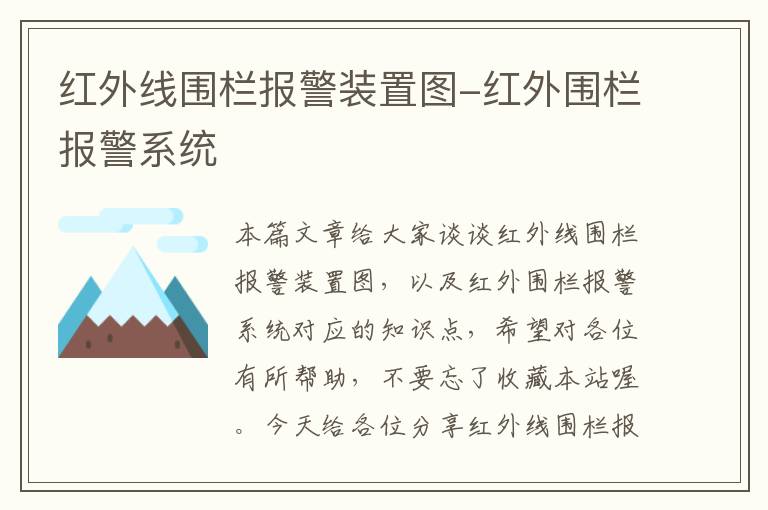 红外线围栏报警装置图-红外围栏报警系统

本篇文章给大家谈谈红外线围栏报警装置图，以及红外围栏报警系统对应的知识点，希望对各位有所帮助，不要忘了收藏本站喔。今天给各位分享红外线围栏报